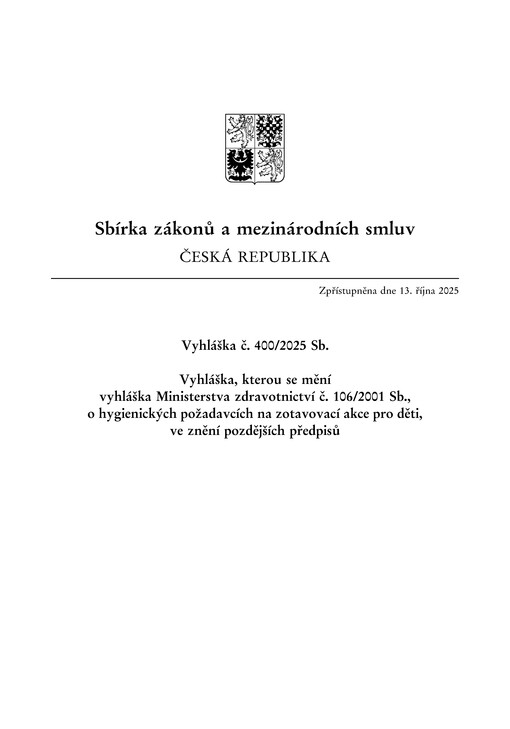 Sbírka zákonů a mezinárodních smluv
ČESKÁ REPUBLIKA

Zpřístupněna dne 13. října 2025

Vyhláška č. 400/2025 Sb.

Vyhláška, kterou se mění vyhláška Ministerstva zdravotnictví č. 106/2001 Sb., o hygienických požadavcích na zotavovací akce pro děti, ve znění pozdějších předpisů